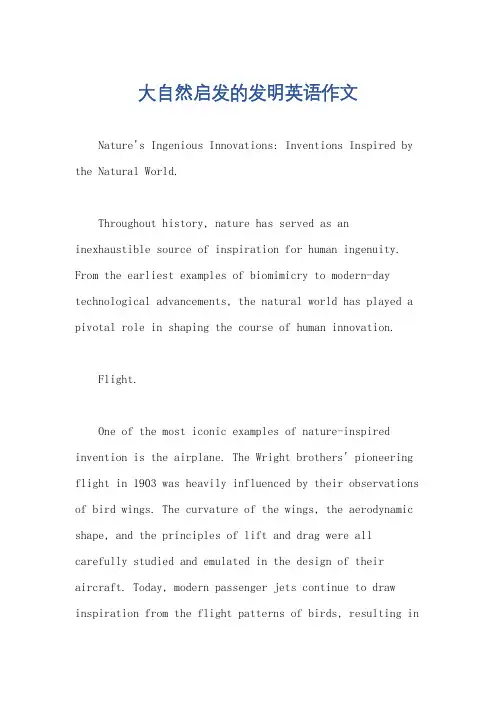 大自然启发的发明英语作文

Nature's Ingenious Innovations: Inventions Inspired by the Natural World.

Throughout history, nature has served as an inexhaustible source of inspiration for human ingenuity. From the earliest examples of biomimicry to modern-day technological advancements, the natural world has played a pivotal role in shaping the course of human innovation.

Flight.

One of the most iconic examples of nature-inspired invention is the airplane. The Wright brothers' pioneering flight in 1903 was heavily influenced by their observations of bird wings. The curvature of the wings, the aerodynamic shape, and the principles of lift and drag were all carefully studied and emulated in the design of their aircraft. Today, modern passenger jets continue to draw inspiration from the flight patterns of birds, resulting in